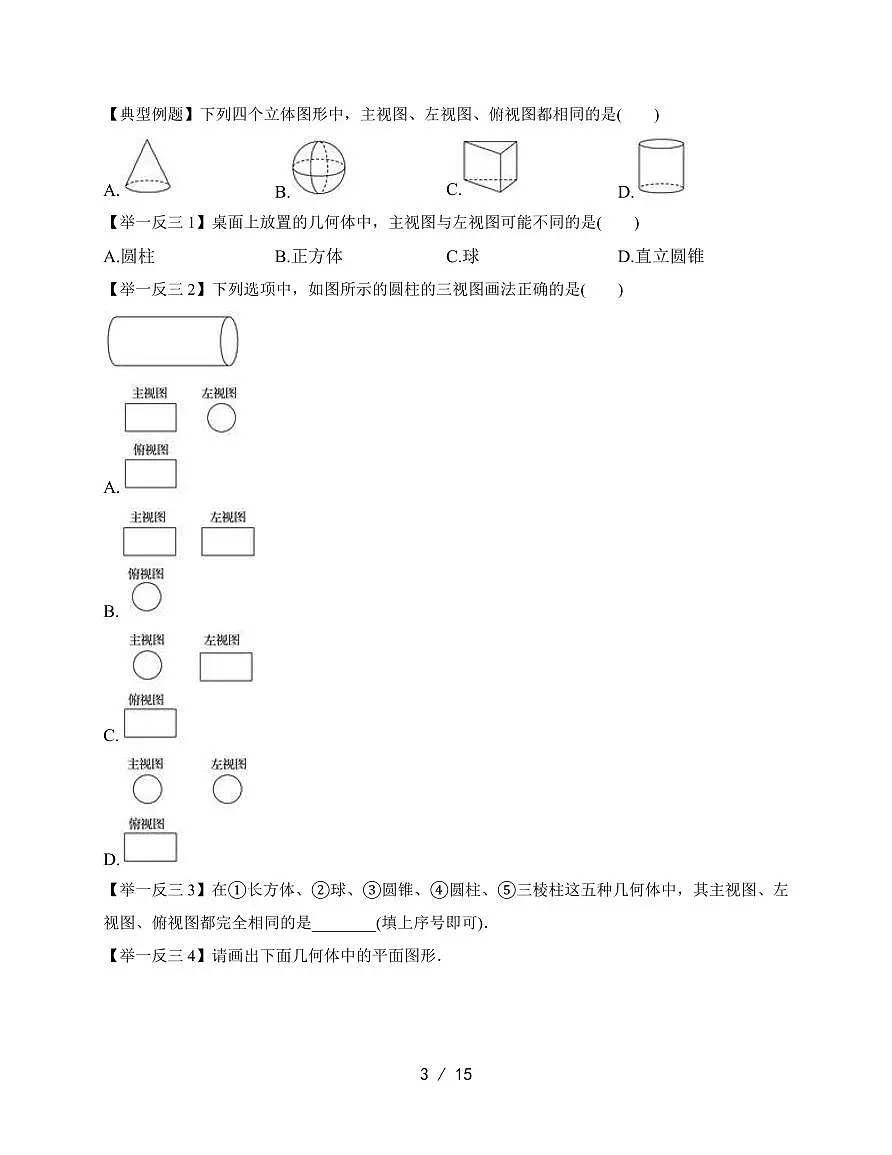 【典型例题】下列四个立体图形中，主视图、左视图、俯视图都相同的是(　　)

A.　　B.　　C.　　D.

【举一反三 1】桌面上放置的几何体中，主视图与左视图可能不同的是(　　)

A.圆柱　　B.正方体　　C.球　　D.直立圆锥

【举一反三 2】下列选项中，如图所示的圆柱的三视图画法正确的是(　　)

主视图　左视图
俯视图
A.

主视图　左视图
俯视图
B.

主视图　左视图
俯视图
C.

主视图　左视图
俯视图
D.

【举一反三 3】在①长方体、②球、③圆锥、④圆柱、⑤三棱柱这五种几何体中，其主视图、左视图、俯视图都完全相同的是________(填上序号即可).

【举一反三 4】请画出下面几何体中的平面图形.

3 / 15